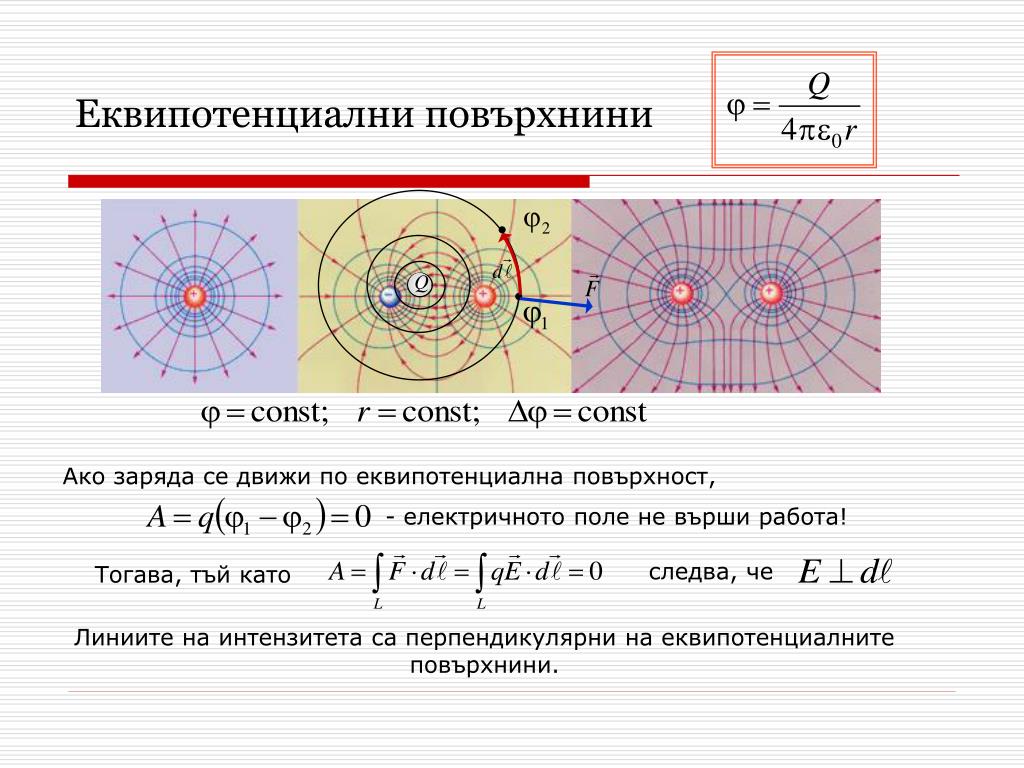 Еквипотенциални повърхнини

$\varphi = \frac{Q}{4\pi\varepsilon_0 r}$

$\varphi_2$

$Q$

$d\vec{\ell}$

$\vec{F}$

$\varphi_1$

$\varphi = \text{const}; \quad r = \text{const}; \quad \Delta\varphi = \text{const}$

Ако заряда се движи по еквипотенциална повърхност,

$A = q(\varphi_1 - \varphi_2) = 0$ - електричното поле не върши работа!

Тогава, тъй като $A = \int_L \vec{F} \cdot d\vec{\ell} = \int_L q\vec{E} \cdot d\vec{\ell} = 0$ следва, че $E \perp d\ell$

Линиите на интензитета са перпендикулярни на еквипотенциалните повърхнини.